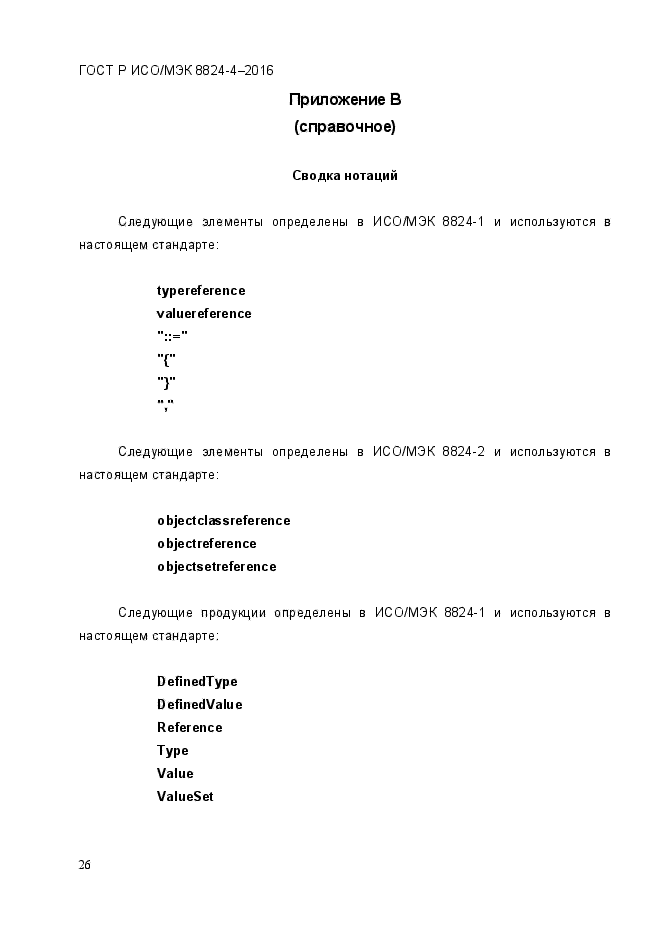 ГОСТ Р ИСО/МЭК 8824-4–2016

Приложение В
(справочное)

Сводка нотаций

Следующие элементы определены в ИСО/МЭК 8824-1 и используются в настоящем стандарте:

typereference
valuereference
"::="
"{"
"}"
","

Следующие элементы определены в ИСО/МЭК 8824-2 и используются в настоящем стандарте:

objectclassreference
objectreference
objectsetreference

Следующие продукции определены в ИСО/МЭК 8824-1 и используются в настоящем стандарте:

DefinedType
DefinedValue
Reference
Type
Value
ValueSet

26